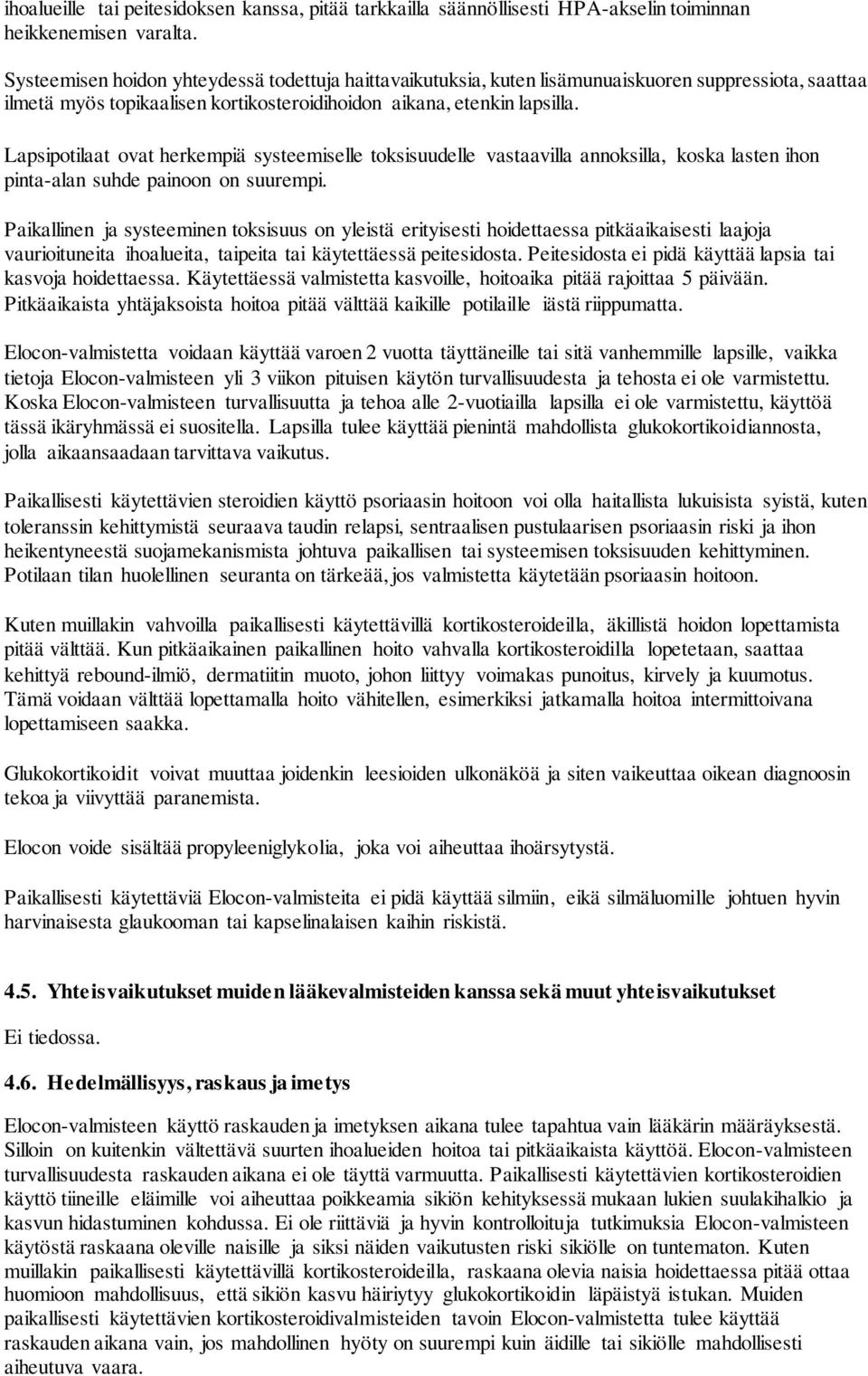 ihoalueille tai peitesidoksen kanssa, pitää tarkkailla säännöllisesti HPA-akselin toiminnan heikkenemisen varalta.

Systeemisen hoidon yhteydessä todettuja haittavaikutuksia, kuten lisämunuaiskuoren suppressiota, saattaa ilmetä myös topikaalisen kortikosteroidihoidon aikana, etenkin lapsilla.

Lapsipotilaat ovat herkempiä systeemiselle toksisuudelle vastaavilla annoksilla, koska lasten ihon pinta-alan suhde painoon on suurempi.

Paikallinen ja systeeminen toksisuus on yleistä erityisesti hoidettaessa pitkäaikaisesti laajoja vaurioituneita ihoalueita, taipeita tai käytettäessä peitesidosta. Peitesidosta ei pidä käyttää lapsia tai kasvoja hoidettaessa. Käytettäessä valmistetta kasvoille, hoitoaika pitää rajoittaa 5 päivään. Pitkäaikaista yhtäjaksoista hoitoa pitää välttää kaikille potilaille iästä riippumatta.

Elocon-valmistetta voidaan käyttää varoen 2 vuotta täyttäneille tai sitä vanhemmille lapsille, vaikka tietoja Elocon-valmisteen yli 3 viikon pituisen käytön turvallisuudesta ja tehosta ei ole varmistettu. Koska Elocon-valmisteen turvallisuutta ja tehoa alle 2-vuotiailla lapsilla ei ole varmistettu, käyttöä tässä ikäryhmässä ei suositella. Lapsilla tulee käyttää pienintä mahdollista glukokortikoidiannosta, jolla aikaansaadaan tarvittava vaikutus.

Paikallisesti käytettävien steroidien käyttö psoriaasin hoitoon voi olla haitallista lukuisista syistä, kuten toleranssin kehittymistä seuraava taudin relapsi, sentraalisen pustulaarisen psoriaasin riski ja ihon heikentyneestä suojamekanismista johtuva paikallisen tai systeemisen toksisuuden kehittyminen. Potilaan tilan huolellinen seuranta on tärkeää, jos valmistetta käytetään psoriaasin hoitoon.

Kuten muillakin vahvoilla paikallisesti käytettävillä kortikosteroideilla, äkillistä hoidon lopettamista pitää välttää. Kun pitkäaikainen paikallinen hoito vahvalla kortikosteroidilla lopetetaan, saattaa kehittyä rebound-ilmiö, dermatiitin muoto, johon liittyy voimakas punoitus, kirvely ja kuumotus. Tämä voidaan välttää lopettamalla hoito vähitellen, esimerkiksi jatkamalla hoitoa intermittoivana lopettamiseen saakka.

Glukokortikoidit voivat muuttaa joidenkin leesioiden ulkonäköä ja siten vaikeuttaa oikean diagnoosin tekoa ja viivyttää paranemista.

Elocon voide sisältää propyleeniglykolia, joka voi aiheuttaa ihoärsytystä.

Paikallisesti käytettäviä Elocon-valmisteita ei pidä käyttää silmiin, eikä silmäluomille johtuen hyvin harvinaisesta glaukooman tai kapselinalaisen kaihin riskistä.

4.5. Yhteisvaikutukset muiden lääkevalmisteiden kanssa sekä muut yhteisvaikutukset

Ei tiedossa.

4.6. Hedelmällisyys, raskaus ja imetys

Elocon-valmisteen käyttö raskauden ja imetyksen aikana tulee tapahtua vain lääkärin määräyksestä. Silloin on kuitenkin vältettävä suurten ihoalueiden hoitoa tai pitkäaikaista käyttöä. Elocon-valmisteen turvallisuudesta raskauden aikana ei ole täyttä varmuutta. Paikallisesti käytettävien kortikosteroidien käyttö tiineille eläimille voi aiheuttaa poikkeamia sikiön kehityksessä mukaan lukien suulakihalkio ja kasvun hidastuminen kohdussa. Ei ole riittäviä ja hyvin kontrolloituja tutkimuksia Elocon-valmisteen käytöstä raskaana oleville naisille ja siksi näiden vaikutusten riski sikiölle on tuntematon. Kuten muillakin paikallisesti käytettävillä kortikosteroideilla, raskaana olevia naisia hoidettaessa pitää ottaa huomioon mahdollisuus, että sikiön kasvu häiriytyy glukokortikoidin läpäistyä istukan. Muiden paikallisesti käytettävien kortikosteroidivalmisteiden tavoin Elocon-valmistetta tulee käyttää raskauden aikana vain, jos mahdollinen hyöty on suurempi kuin äidille tai sikiölle mahdollisesti aiheutuva vaara.